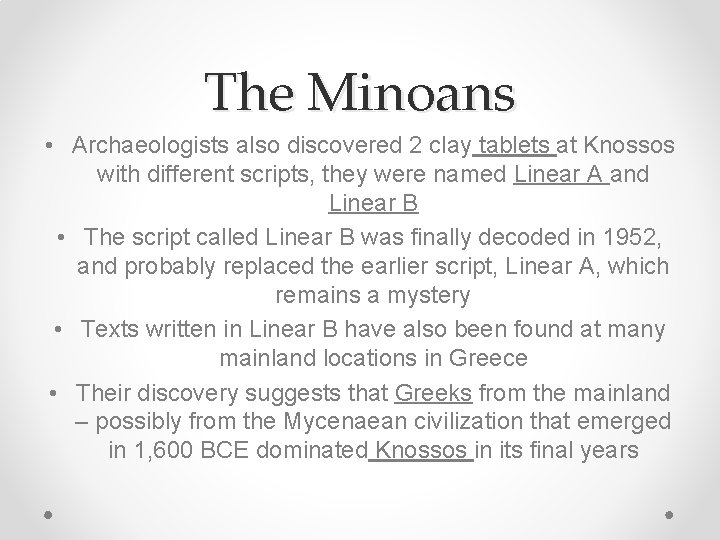 The Minoans

• Archaeologists also discovered 2 clay tablets at Knossos with different scripts, they were named Linear A and Linear B

• The script called Linear B was finally decoded in 1952, and probably replaced the earlier script, Linear A, which remains a mystery

• Texts written in Linear B have also been found at many mainland locations in Greece

• Their discovery suggests that Greeks from the mainland – possibly from the Mycenaean civilization that emerged in 1,600 BCE dominated Knossos in its final years